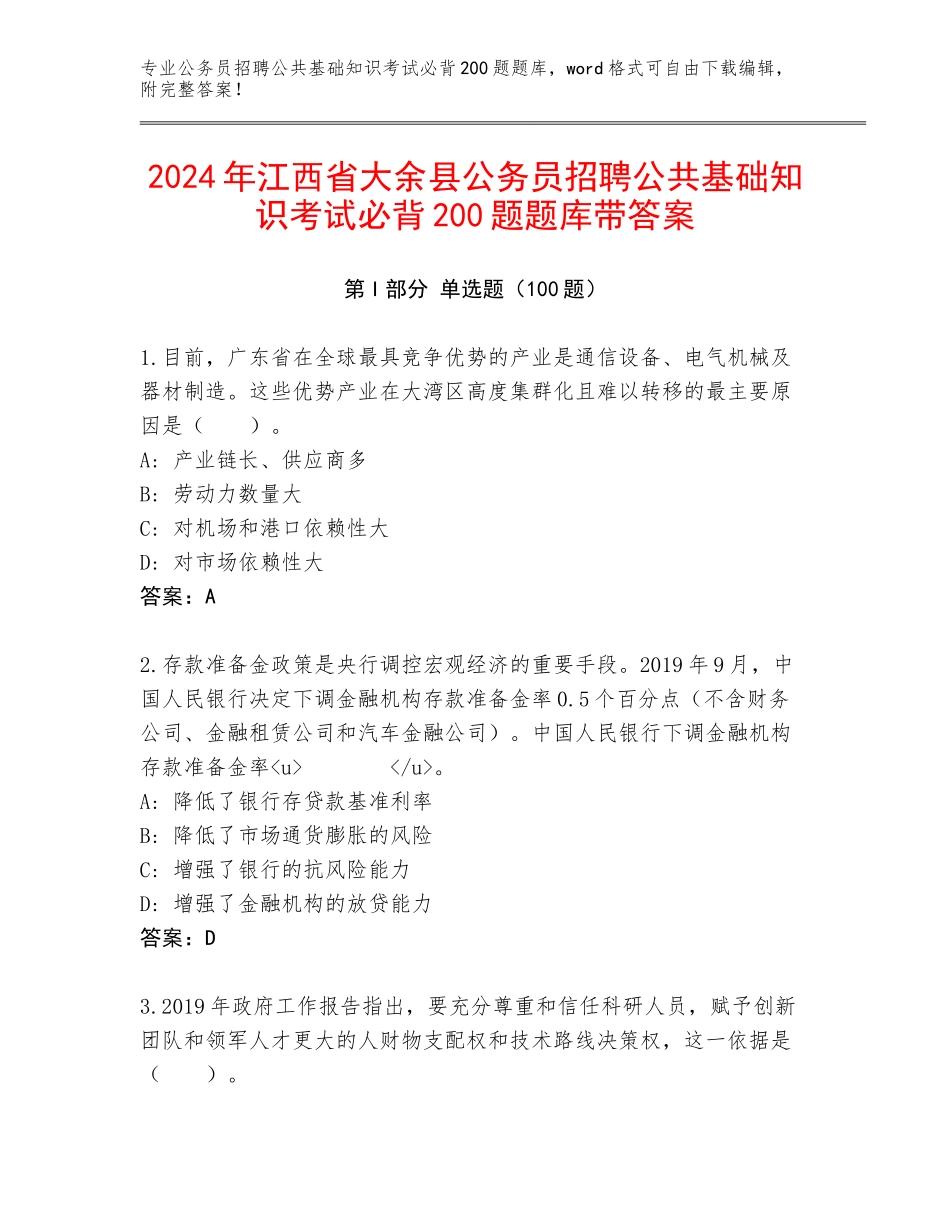 专业公务员招聘公共基础知识考试必背200题题库，word格式可自由下载编辑，附完整答案！

2024年江西省大余县公务员招聘公共基础知识考试必背200题题库带答案

第Ⅰ部分 单选题（100题）

1.目前，广东省在全球最具竞争优势的产业是通信设备、电气机械及器材制造。这些优势产业在大湾区高度集群化且难以转移的最主要原因是（　　）。
A：产业链长、供应商多
B：劳动力数量大
C：对机场和港口依赖性大
D：对市场依赖性大
答案：A

2.存款准备金政策是央行调控宏观经济的重要手段。2019年9月，中国人民银行决定下调金融机构存款准备金率0.5个百分点（不含财务公司、金融租赁公司和汽车金融公司）。中国人民银行下调金融机构存款准备金率<u>　　　　</u>。
A：降低了银行存贷款基准利率
B：降低了市场通货膨胀的风险
C：增强了银行的抗风险能力
D：增强了金融机构的放贷能力
答案：D

3.2019年政府工作报告指出，要充分尊重和信任科研人员，赋予创新团队和领军人才更大的人财物支配权和技术路线决策权，这一依据是（　　）。